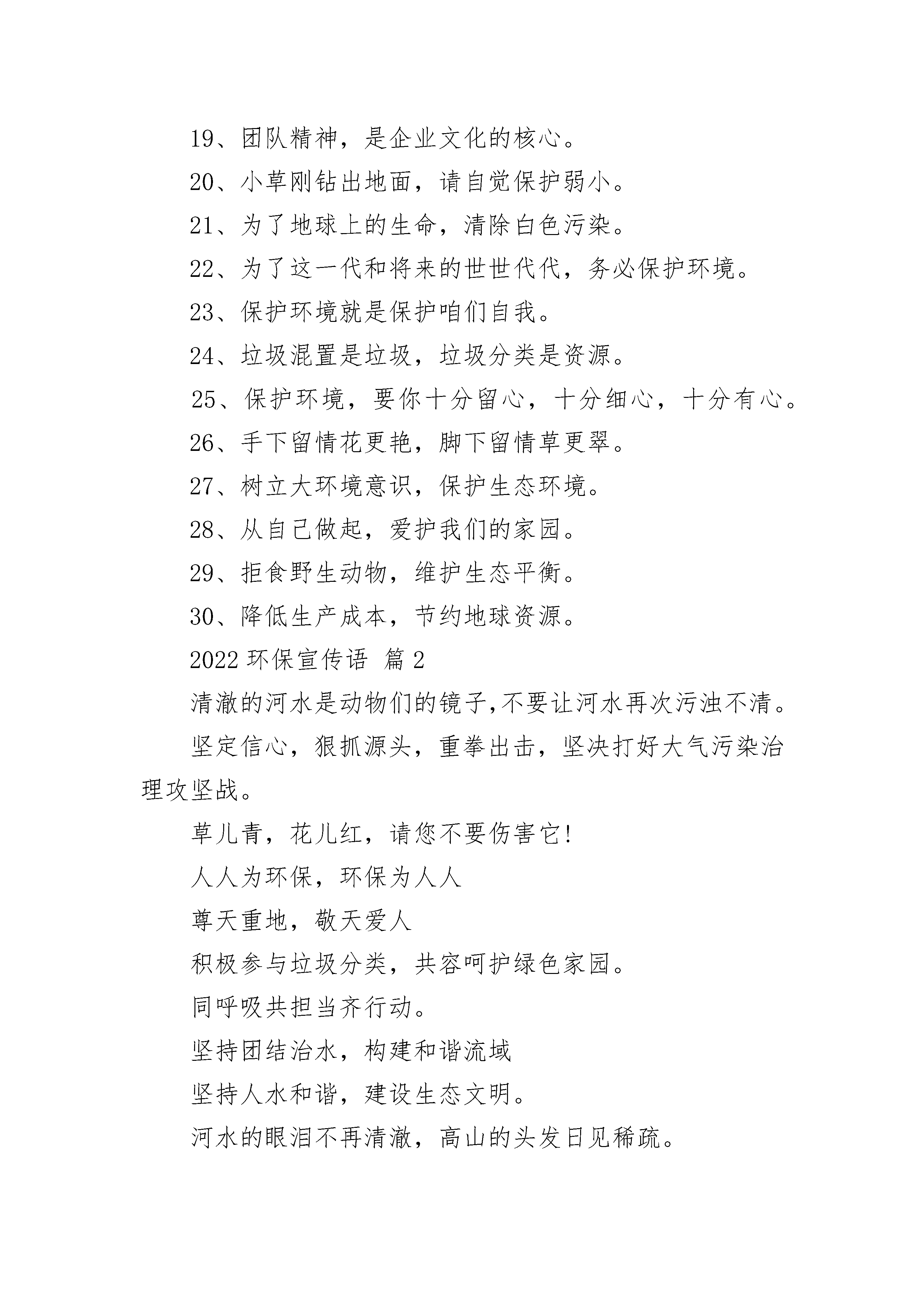 19、团队精神，是企业文化的核心。

20、小草刚钻出地面，请自觉保护弱小。

21、为了地球上的生命，清除白色污染。

22、为了这一代和将来的世世代代，务必保护环境。

23、保护环境就是保护咱们自我。

24、垃圾混置是垃圾，垃圾分类是资源。

25、保护环境，要你十分留心，十分细心，十分有心。

26、手下留情花更艳，脚下留情草更翠。

27、树立大环境意识，保护生态环境。

28、从自己做起，爱护我们的家园。

29、拒食野生动物，维护生态平衡。

30、降低生产成本，节约地球资源。

2022 环保宣传语 篇 2

清澈的河水是动物们的镜子,不要让河水再次污浊不清。

坚定信心，狠抓源头，重拳出击，坚决打好大气污染治理攻坚战。

草儿青，花儿红，请您不要伤害它!

人人为环保，环保为人人

尊天重地，敬天爱人

积极参与垃圾分类，共容呵护绿色家园。

同呼吸共担当齐行动。

坚持团结治水，构建和谐流域

坚持人水和谐，建设生态文明。

河水的眼泪不再清澈，高山的头发日见稀疏。